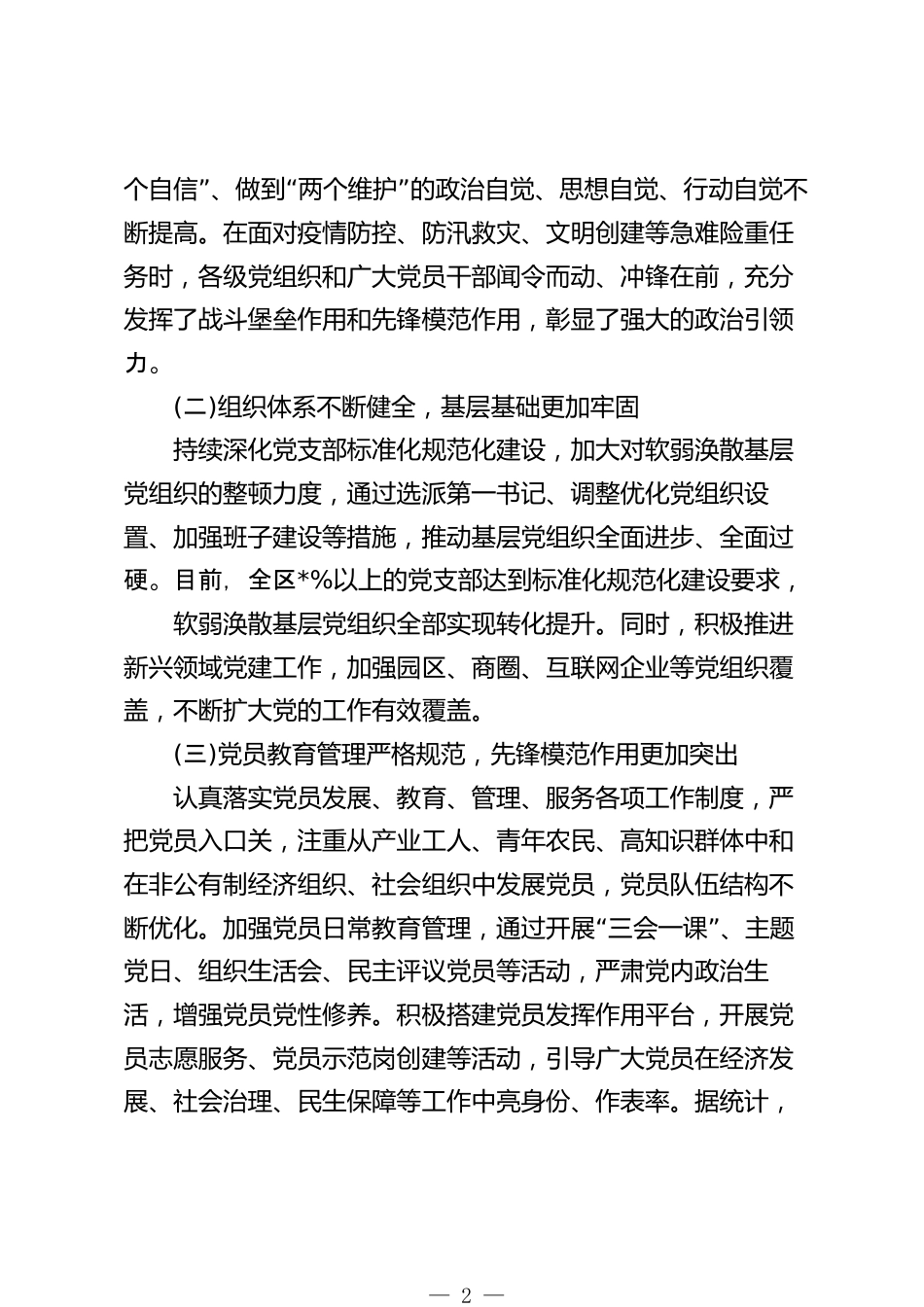 个自信”、做到“两个维护”的政治自觉、思想自觉、行动自觉不断提高。在面对疫情防控、防汛救灾、文明创建等急难险重任务时，各级党组织和广大党员干部闻令而动、冲锋在前，充分发挥了战斗堡垒作用和先锋模范作用，彰显了强大的政治引领力。

(二)组织体系不断健全，基层基础更加牢固

持续深化党支部标准化规范化建设，加大对软弱涣散基层党组织的整顿力度，通过选派第一书记、调整优化党组织设置、加强班子建设等措施，推动基层党组织全面进步、全面过硬。目前，全区*%以上的党支部达到标准化规范化建设要求，

软弱涣散基层党组织全部实现转化提升。同时，积极推进新兴领域党建工作，加强园区、商圈、互联网企业等党组织覆盖，不断扩大党的工作有效覆盖。

(三)党员教育管理严格规范，先锋模范作用更加突出

认真落实党员发展、教育、管理、服务各项工作制度，严把党员入口关，注重从产业工人、青年农民、高知识群体中和在非公有制经济组织、社会组织中发展党员，党员队伍结构不断优化。加强党员日常教育管理，通过开展“三会一课”、主题党日、组织生活会、民主评议党员等活动，严肃党内政治生活，增强党员党性修养。积极搭建党员发挥作用平台，开展党员志愿服务、党员示范岗创建等活动，引导广大党员在经济发展、社会治理、民生保障等工作中亮身份、作表率。据统计，

— 2 —